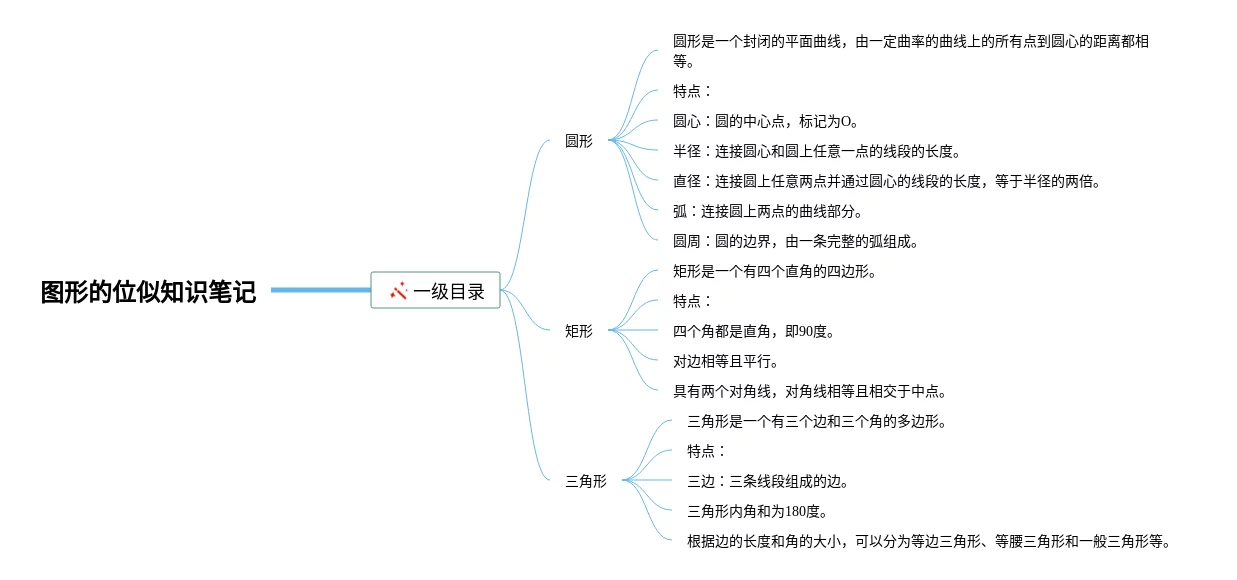 图形的位似知识笔记

一级目录

圆形

圆形是一个封闭的平面曲线，由一定曲率的曲线上的所有点到圆心的距离都相等。

特点：

圆心：圆的中心点，标记为O。

半径：连接圆心和圆上任意一点的线段的长度。

直径：连接圆上任意两点并通过圆心的线段的长度，等于半径的两倍。

弧：连接圆上两点的曲线部分。

圆周：圆的边界，由一条完整的弧组成。

矩形

矩形是一个有四个直角的四边形。

特点：

四个角都是直角，即90度。

对边相等且平行。

具有两个对角线，对角线相等且相交于中点。

三角形

三角形是一个有三个边和三个角的多边形。

特点：

三边：三条线段组成的边。

三角形内角和为180度。

根据边的长度和角的大小，可以分为等边三角形、等腰三角形和一般三角形等。